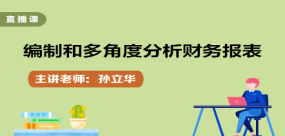 直播课

编制和多角度分析财务报表

主讲老师：孙立华